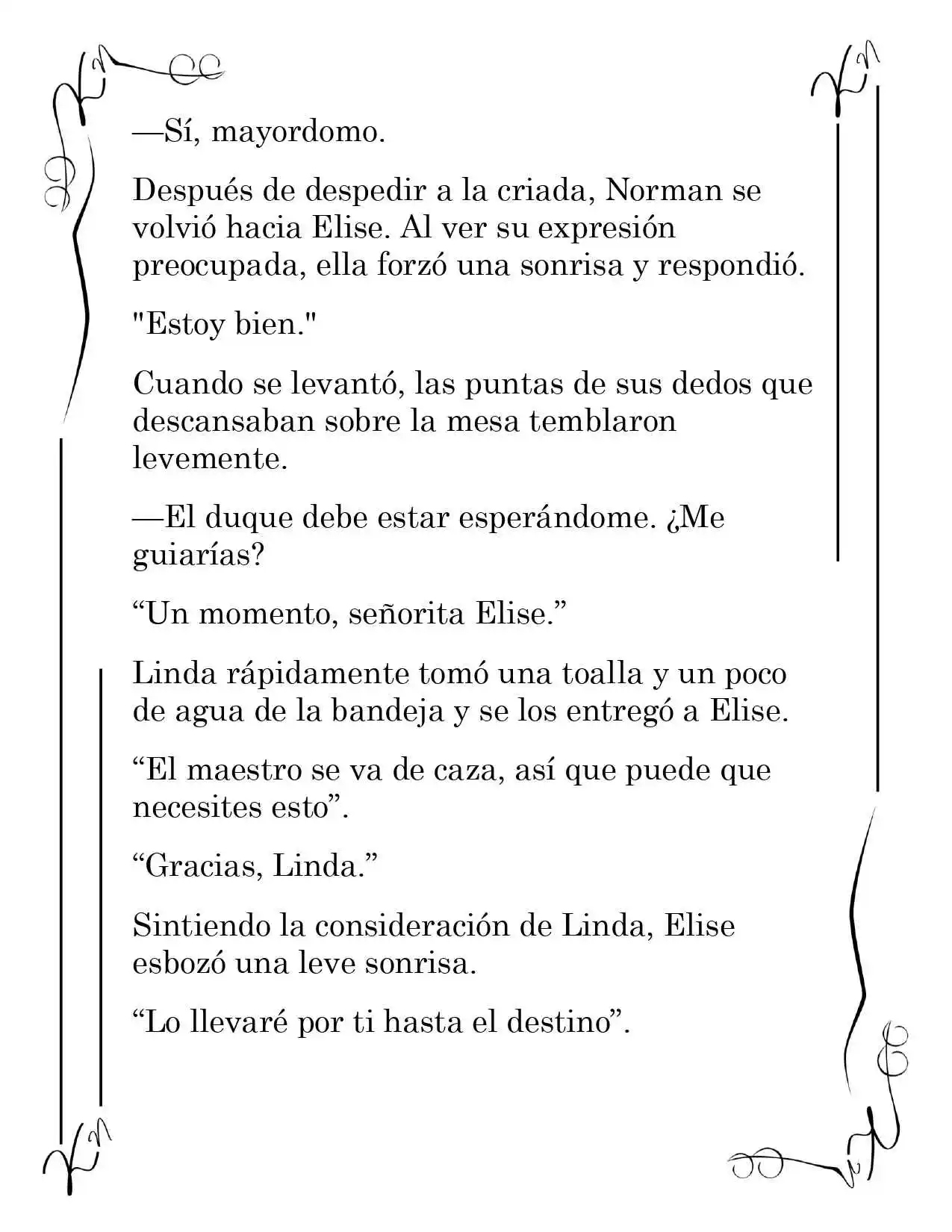 —Sí, mayordomo.

Después de despedir a la criada, Norman se volvió hacia Elise. Al ver su expresión preocupada, ella forzó una sonrisa y respondió.

"Estoy bien."

Cuando se levantó, las puntas de sus dedos que descansaban sobre la mesa temblaron levemente.

—El duque debe estar esperándome. ¿Me guiarías?

"Un momento, señorita Elise."

Linda rápidamente tomó una toalla y un poco de agua de la bandeja y se los entregó a Elise.

"El maestro se va de caza, así que puede que necesites esto".

"Gracias, Linda."

Sintiendo la consideración de Linda, Elise esbozó una leve sonrisa.

"Lo llevaré por ti hasta el destino".